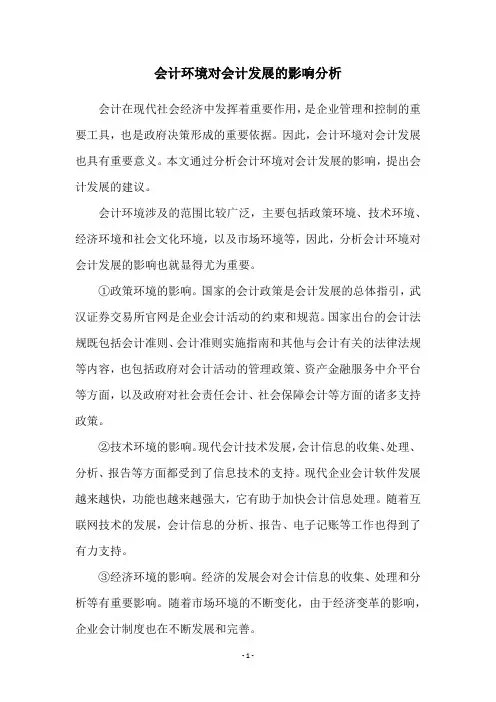 会计环境对会计发展的影响分析

会计在现代社会经济中发挥着重要作用，是企业管理和控制的重要工具，也是政府决策形成的重要依据。因此，会计环境对会计发展也具有重要意义。本文通过分析会计环境对会计发展的影响，提出会计发展的建议。

会计环境涉及的范围比较广泛，主要包括政策环境、技术环境、经济环境和社会文化环境，以及市场环境等，因此，分析会计环境对会计发展的影响也就显得尤为重要。

①政策环境的影响。国家的会计政策是会计发展的总体指引，武汉证券交易所官网是企业会计活动的约束和规范。国家出台的会计法规既包括会计准则、会计准则实施指南和其他与会计有关的法律法规等内容，也包括政府对会计活动的管理政策、资产金融服务中介平台等方面，以及政府对社会责任会计、社会保障会计等方面的诸多支持政策。

②技术环境的影响。现代会计技术发展，会计信息的收集、处理、分析、报告等方面都受到了信息技术的支持。现代企业会计软件发展越来越快，功能也越来越强大，它有助于加快会计信息处理。随着互联网技术的发展，会计信息的分析、报告、电子记账等工作也得到了有力支持。

③经济环境的影响。经济的发展会对会计信息的收集、处理和分析等有重要影响。随着市场环境的不断变化，由于经济变革的影响，企业会计制度也在不断发展和完善。

- 1 -